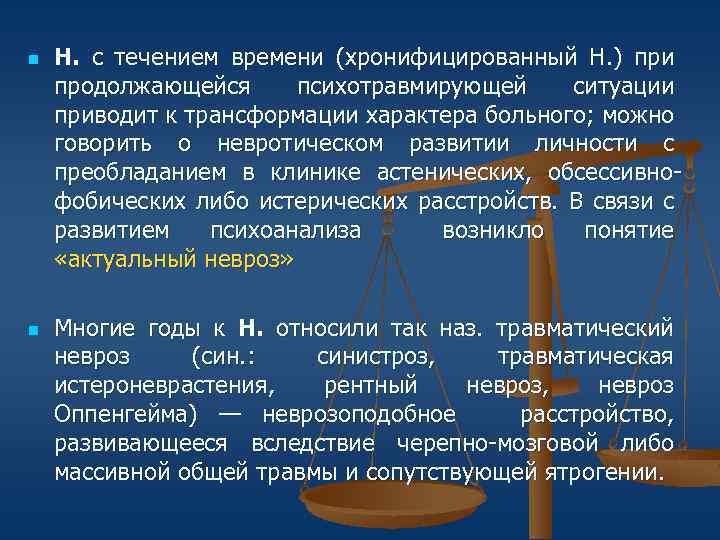 Н. с течением времени (хронифицированный Н.) при продолжающейся психотравмирующей ситуации приводит к трансформации характера больного; можно говорить о невротическом развитии личности с преобладанием в клинике астенических, обсессивно-фобических либо истерических расстройств. В связи с развитием психоанализа возникло понятие «актуальный невроз»

Многие годы к Н. относили так наз. травматический невроз (син.: синистроз, травматическая истероневрастения, рентный невроз, невроз Оппенгейма) — неврозоподобное расстройство, развивающееся вследствие черепно-мозговой либо массивной общей травмы и сопутствующей ятрогении.